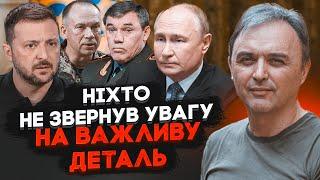 НІХТО
НЕ ЗВЕРНУВ УВАГУ
НА ВАЖЛИВУ
ДЕТАЛЬ